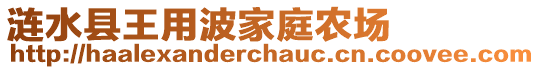 涟水县王用波家庭农场
http://haalexanderchauc.cn.coovee.com